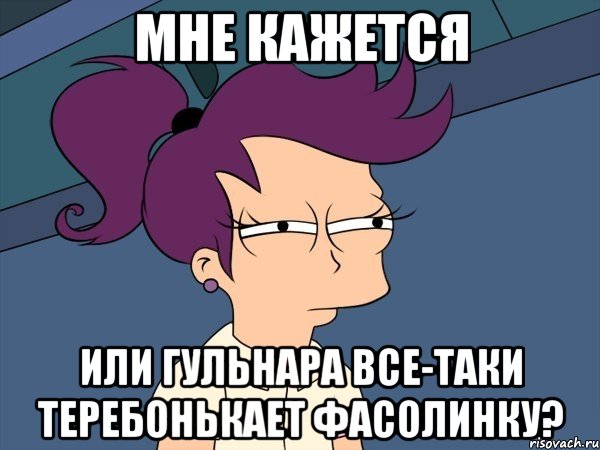 МНЕ КАЖЕТСЯ

ИЛИ ГУЛЬНАРА ВСЕ-ТАКИ ТЕРЕБОНЬКАЕТ ФАСОЛИНКУ?

risovach.ru